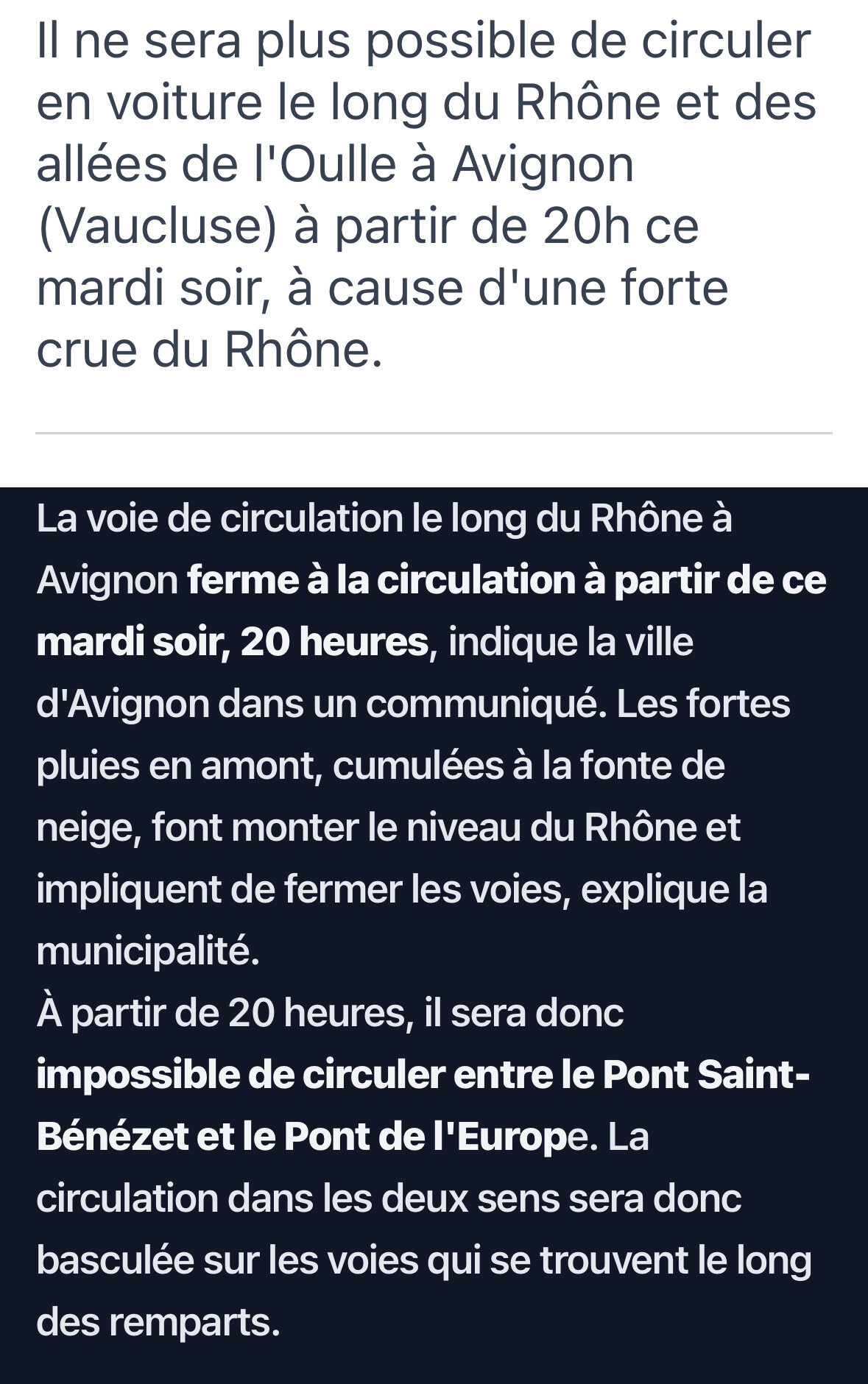 Il ne sera plus possible de circuler en voiture le long du Rhône et des allées de l'Oulle à Avignon (Vaucluse) à partir de 20h ce mardi soir, à cause d'une forte crue du Rhône.

La voie de circulation le long du Rhône à Avignon ferme à la circulation à partir de ce mardi soir, 20 heures, indique la ville d'Avignon dans un communiqué. Les fortes pluies en amont, cumulées à la fonte de neige, font monter le niveau du Rhône et impliquent de fermer les voies, explique la municipalité.
À partir de 20 heures, il sera donc impossible de circuler entre le Pont Saint-Bénézet et le Pont de l'Europe. La circulation dans les deux sens sera donc basculée sur les voies qui se trouvent le long des remparts.